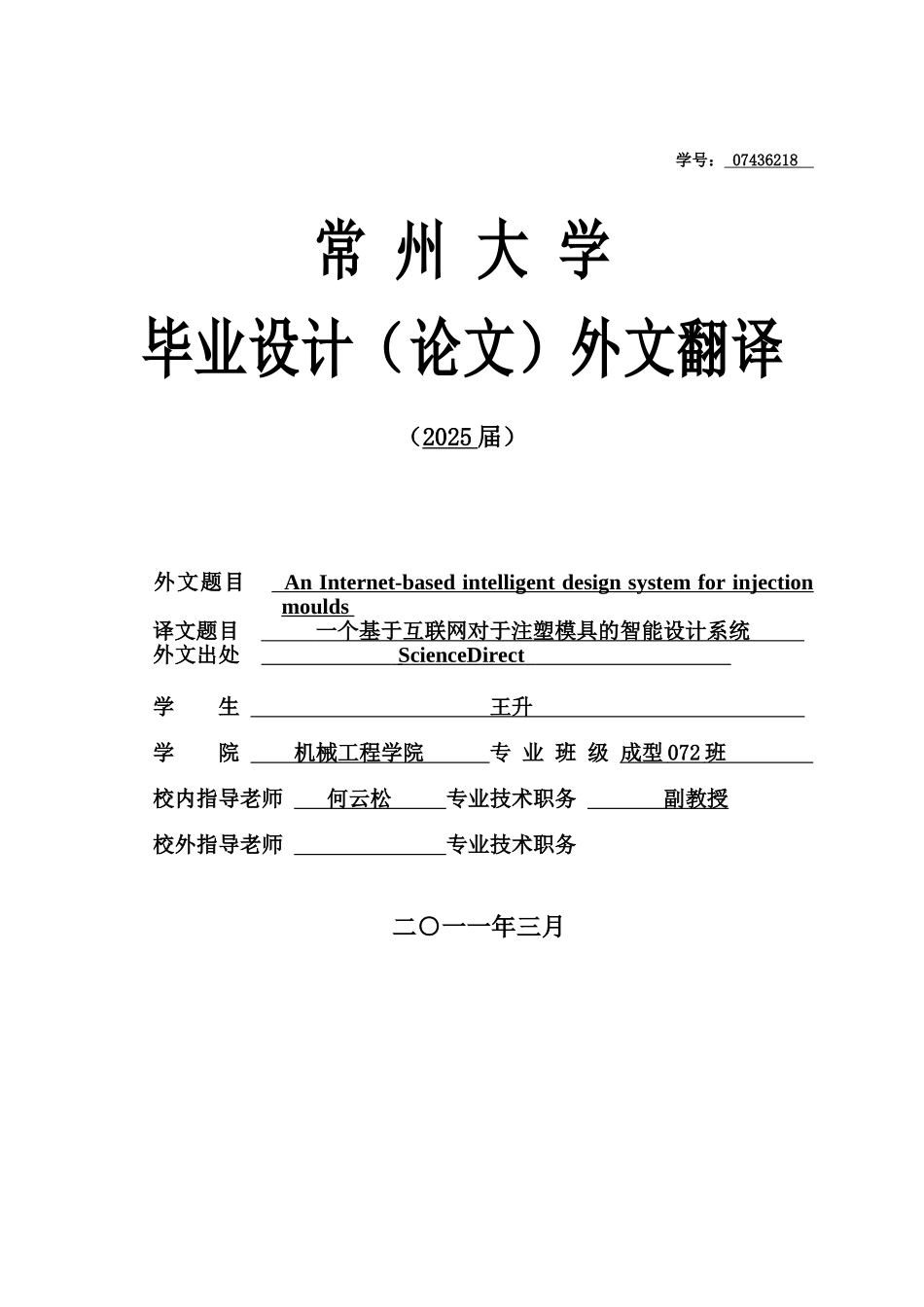 学号： 07436218

常 州 大 学

毕业设计（论文）外文翻译

（2025 届）

外文题目 An Internet-based intelligent design system for injection moulds
译文题目 一个基于互联网对于注塑模具的智能设计系统
外文出处 ScienceDirect

学 生 王升

学 院 机械工程学院 专 业 班 级 成型 072 班

校内指导老师 何云松 专业技术职务 副教授

校外指导老师 专业技术职务

二〇一一年三月